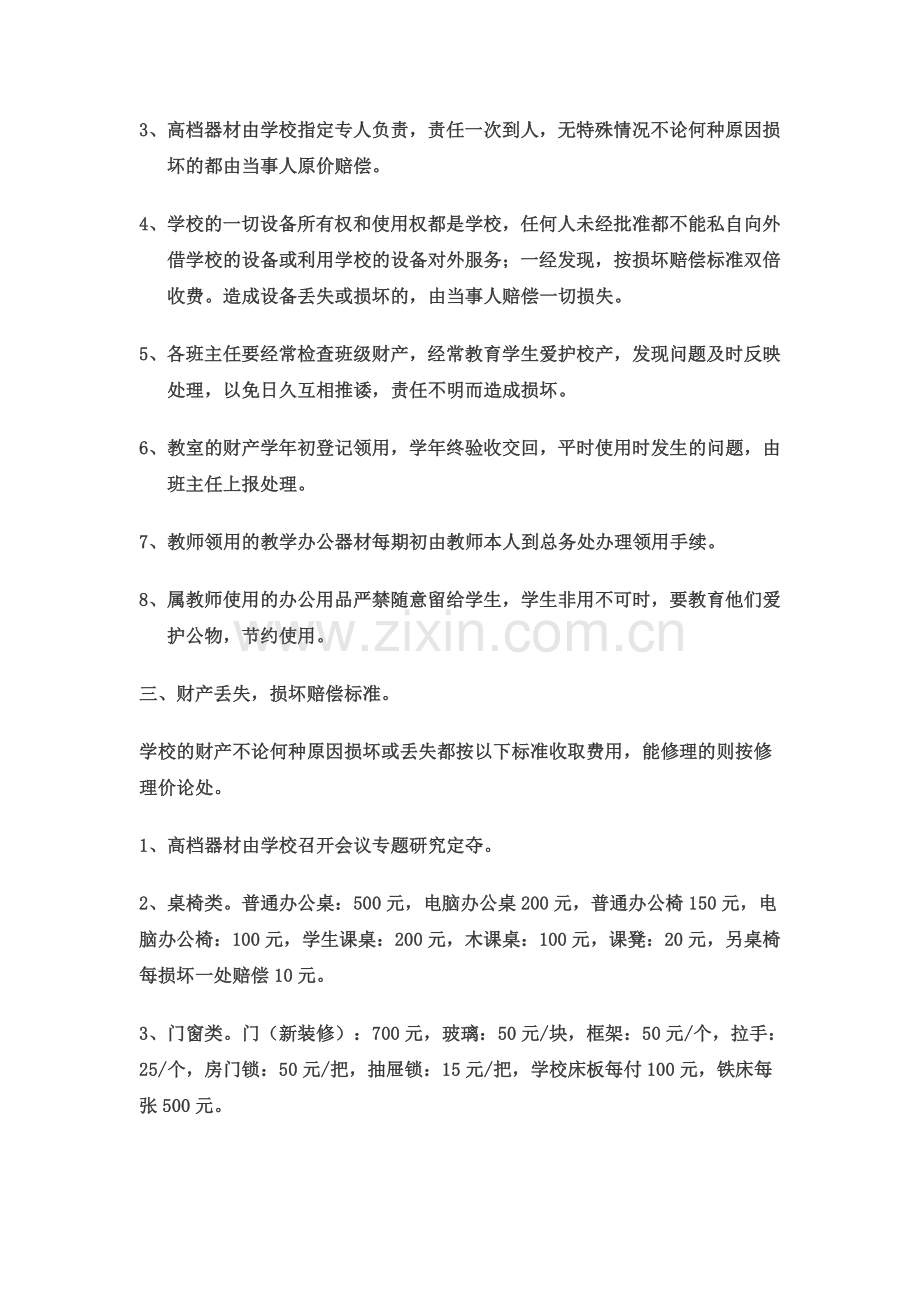 3、高档器材由学校指定专人负责，责任一次到人，无特殊情况不论何种原因损坏的都由当事人原价赔偿。

4、学校的一切设备所有权和使用权都是学校，任何人未经批准都不能私自向外借学校的设备或利用学校的设备对外服务；一经发现，按损坏赔偿标准双倍收费。造成设备丢失或损坏的，由当事人赔偿一切损失。

5、各班主任要经常检查班级财产，经常教育学生爱护校产，发现问题及时反映处理，以免日久互相推诿，责任不明而造成损坏。

6、教室的财产学年初登记领用，学年终验收交回，平时使用时发生的问题，由班主任上报处理。

7、教师领用的教学办公器材每期初由教师本人到总务处办理领用手续。

8、属教师使用的办公用品严禁随意留给学生，学生非用不可时，要教育他们爱护公物，节约使用。

三、财产丢失，损坏赔偿标准。

学校的财产不论何种原因损坏或丢失都按以下标准收取费用，能修理的则按修理价论处。

1、高档器材由学校召开会议专题研究定夺。

2、桌椅类。普通办公桌：500元，电脑办公桌200元，普通办公椅150元，电脑办公椅：100元，学生课桌：200元，木课桌：100元，课凳：20元，另桌椅每损坏一处赔偿10元。

3、门窗类。门（新装修）：700元，玻璃：50元/块，框架：50元/个，拉手：25/个，房门锁：50元/把，抽屉锁：15元/把，学校床板每付100元，铁床每张500元。

www.zixin.com.cn